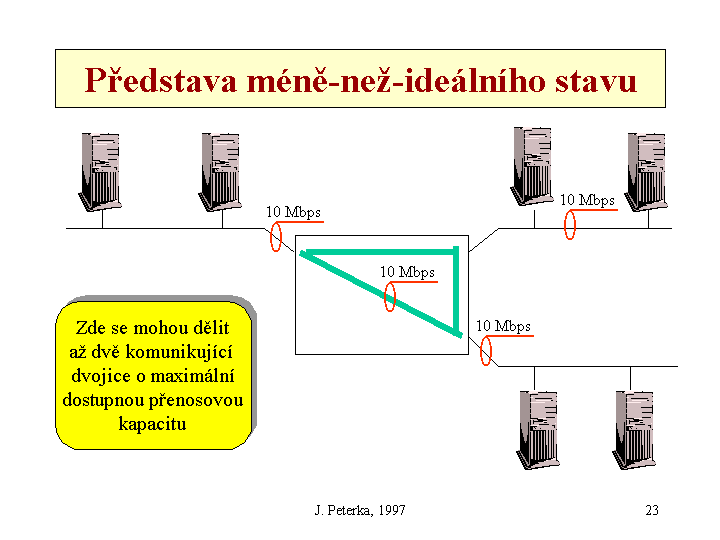 Představa méně-než-ideálního stavu

10 Mbps

10 Mbps

10 Mbps

10 Mbps

Zde se mohou dělit až dvě komunikující dvojice o maximální dostupnou přenosovou kapacitu

J. Peterka, 1997

23